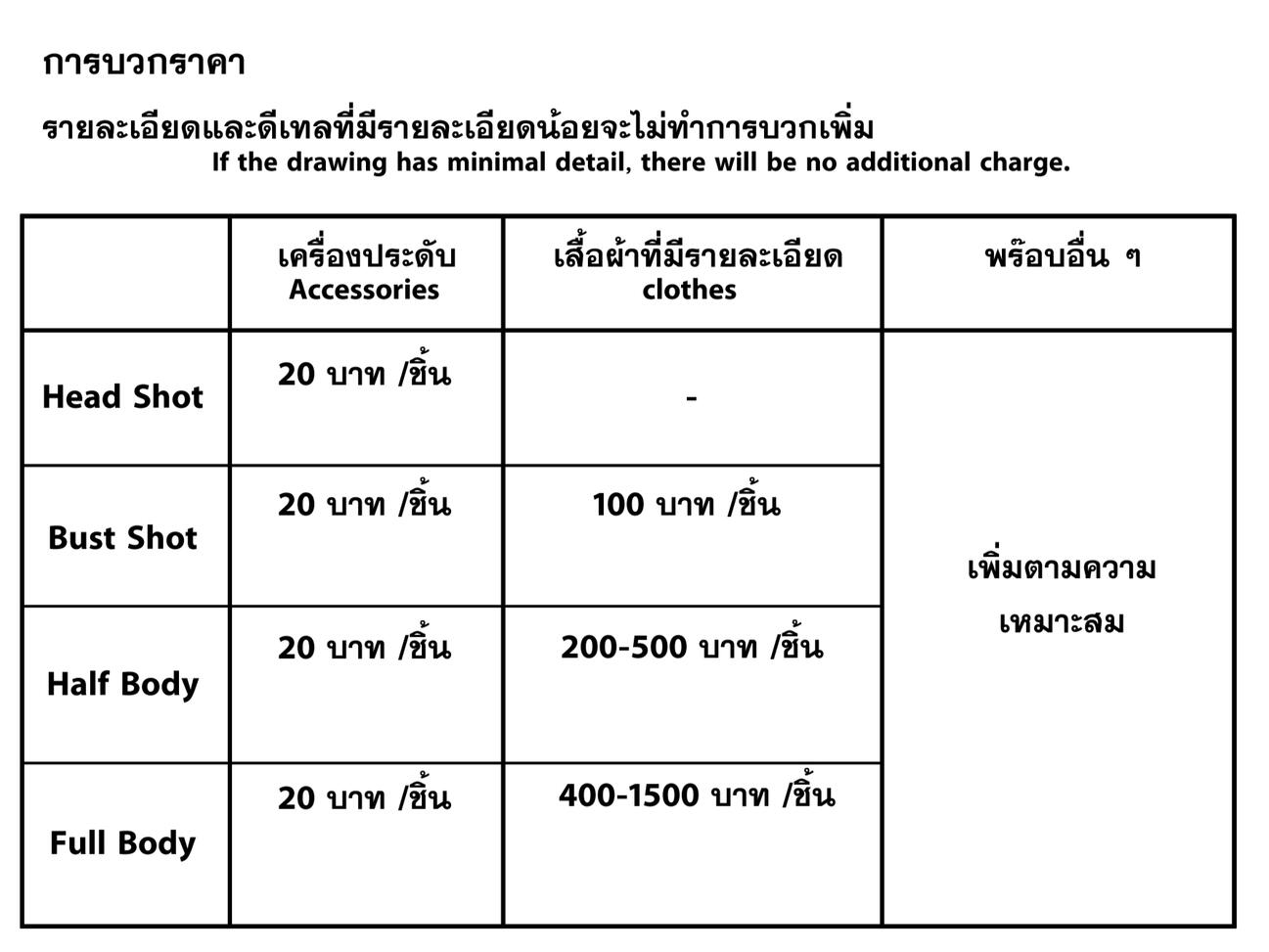 การบวกราคา

รายละเอียดและดีเทลที่มีรายละเอียดน้อยจะไม่ทำการบวกเพิ่ม
If the drawing has minimal detail, there will be no additional charge.

| | เครื่องประดับ Accessories | เสื้อผ้าที่มีรายละเอียด clothes | พร๊อบอื่น ๆ |
|---|---|---|---|
| Head Shot | 20 บาท /ชิ้น | - | เพิ่มตามความเหมาะสม |
| Bust Shot | 20 บาท /ชิ้น | 100 บาท /ชิ้น | |
| Half Body | 20 บาท /ชิ้น | 200-500 บาท /ชิ้น | |
| Full Body | 20 บาท /ชิ้น | 400-1500 บาท /ชิ้น | |